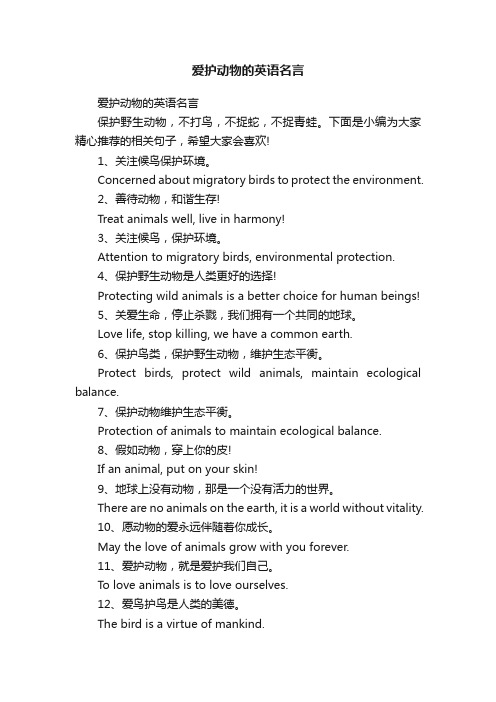 爱护动物的英语名言

爱护动物的英语名言

保护野生动物，不打鸟，不捉蛇，不捉青蛙。下面是小编为大家精心推荐的相关句子，希望大家会喜欢!

1、关注候鸟保护环境。

Concerned about migratory birds to protect the environment.

2、善待动物，和谐生存!

Treat animals well, live in harmony!

3、关注候鸟，保护环境。

Attention to migratory birds, environmental protection.

4、保护野生动物是人类更好的选择!

Protecting wild animals is a better choice for human beings!

5、关爱生命，停止杀戮，我们拥有一个共同的地球。

Love life, stop killing, we have a common earth.

6、保护鸟类，保护野生动物，维护生态平衡。

Protect birds, protect wild animals, maintain ecological balance.

7、保护动物维护生态平衡。

Protection of animals to maintain ecological balance.

8、假如动物，穿上你的皮!

If an animal, put on your skin!

9、地球上没有动物，那是一个没有活力的世界。

There are no animals on the earth, it is a world without vitality.

10、愿动物的爱永远伴随着你成长。

May the love of animals grow with you forever.

11、爱护动物，就是爱护我们自己。

To love animals is to love ourselves.

12、爱鸟护鸟是人类的美德。

The bird is a virtue of mankind.